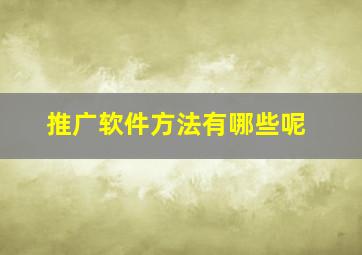 推广软件方法有哪些呢